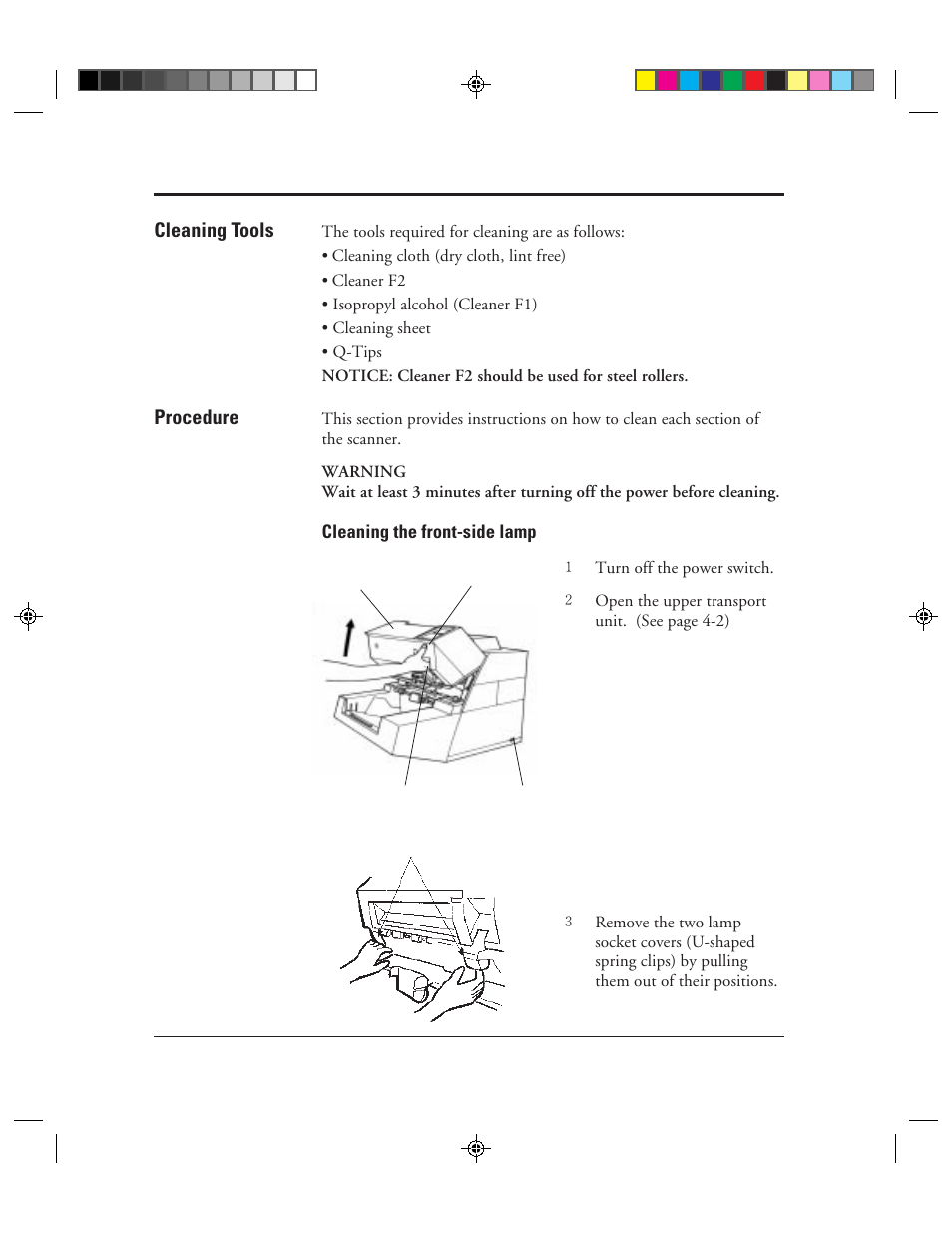 Cleaning Tools

The tools required for cleaning are as follows:
• Cleaning cloth (dry cloth, lint free)
• Cleaner F2
• Isopropyl alcohol (Cleaner F1)
• Cleaning sheet
• Q-Tips
NOTICE: Cleaner F2 should be used for steel rollers.

Procedure

This section provides instructions on how to clean each section of the scanner.

WARNING
Wait at least 3 minutes after turning off the power before cleaning.

Cleaning the front-side lamp

1 Turn off the power switch.

2 Open the upper transport unit. (See page 4-2)

3 Remove the two lamp socket covers (U-shaped spring clips) by pulling them out of their positions.